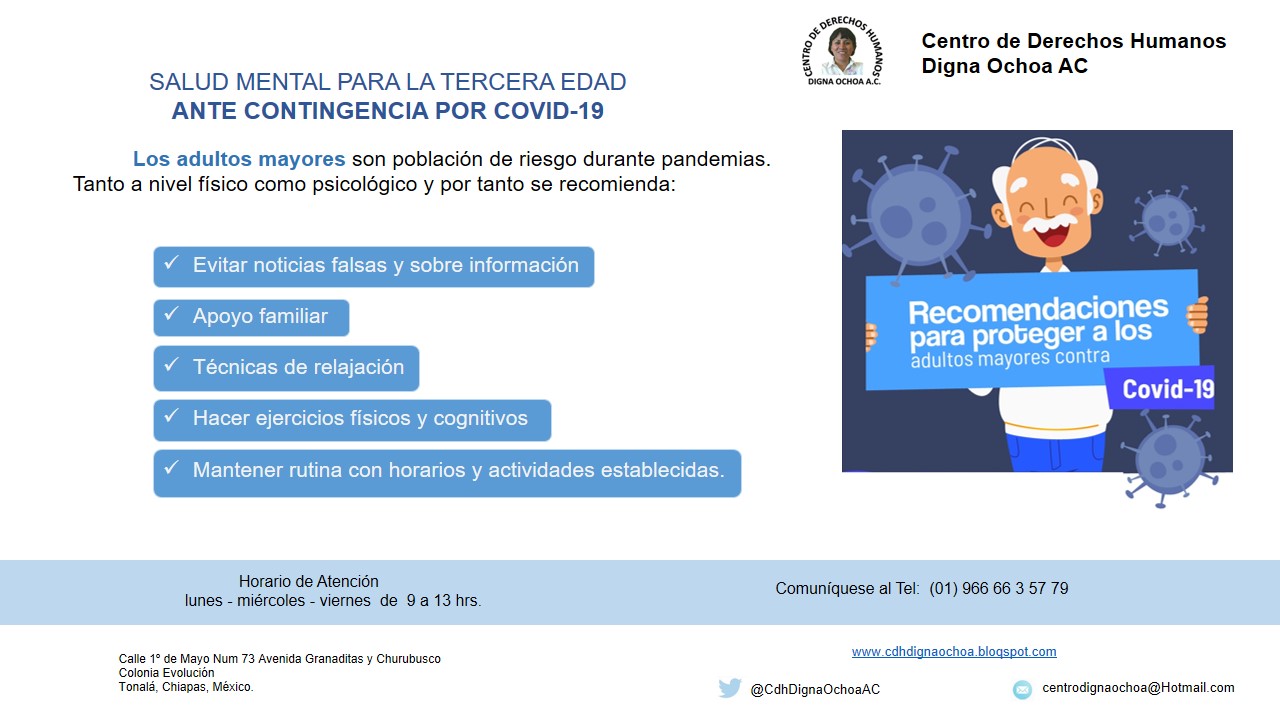 CENTRO DE DERECHOS HUMANOS
DIGNA OCHOA A.C.

Centro de Derechos Humanos
Digna Ochoa AC

SALUD MENTAL PARA LA TERCERA EDAD
ANTE CONTINGENCIA POR COVID-19

Los adultos mayores son población de riesgo durante pandemias. Tanto a nivel físico como psicológico y por tanto se recomienda:

✓ Evitar noticias falsas y sobre información

✓ Apoyo familiar

✓ Técnicas de relajación

✓ Hacer ejercicios físicos y cognitivos

✓ Mantener rutina con horarios y actividades establecidas.

Recomendaciones para proteger a los adultos mayores contra Covid-19

Horario de Atención
lunes - miércoles - viernes de 9 a 13 hrs.

Comuníquese al Tel: (01) 966 66 3 57 79

Calle 1° de Mayo Num 73 Avenida Granaditas y Churubusco
Colonia Evolución
Tonalá, Chiapas, México.

www.cdhdignaochoa.blogspot.com

@CdhDignaOchoaAC

centrodignaochoa@Hotmail.com